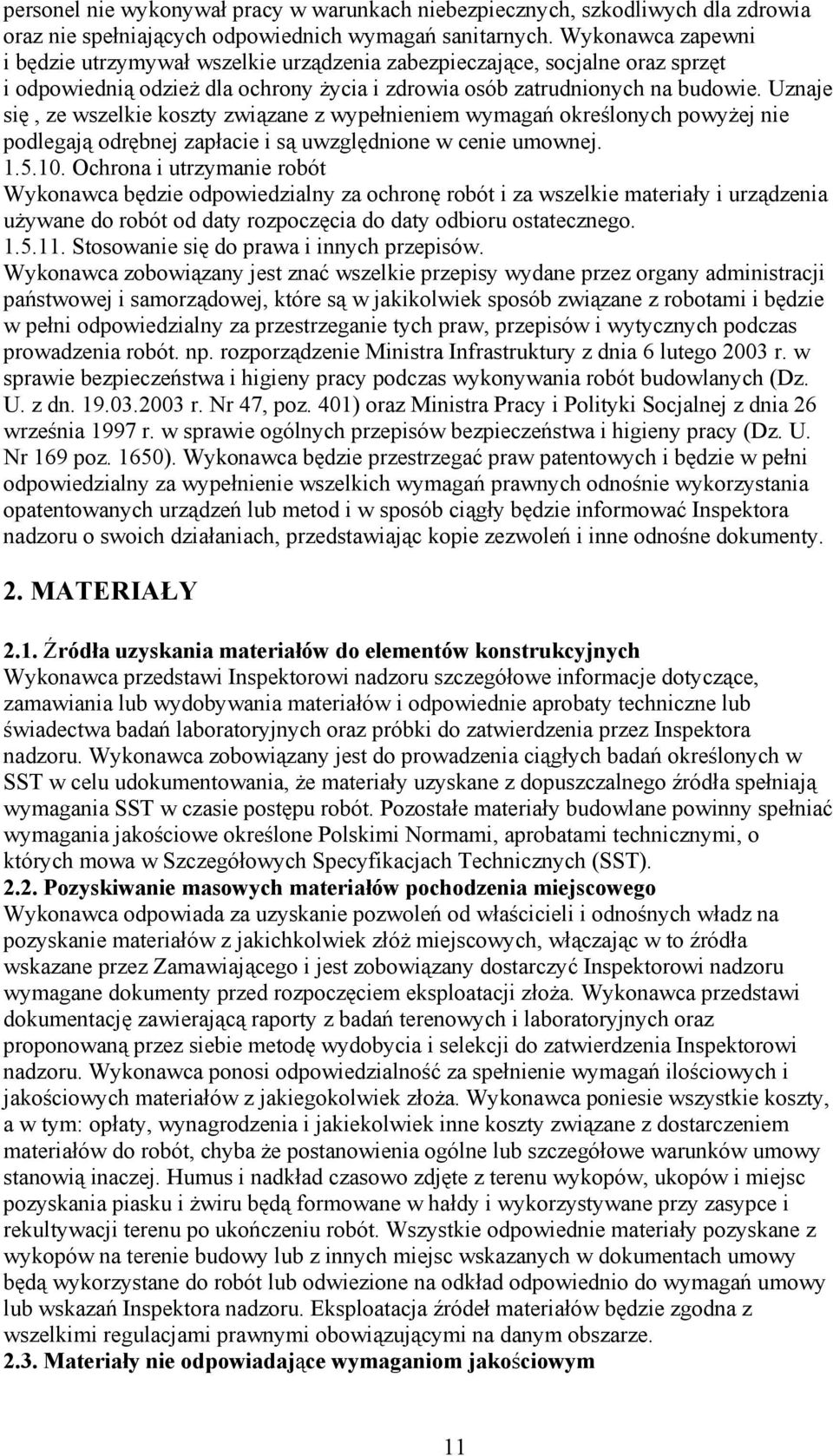 personel nie wykonywał pracy w warunkach niebezpiecznych, szkodliwych dla zdrowia oraz nie spełniających odpowiednich wymagań sanitarnych. Wykonawca zapewni i będzie utrzymywał wszelkie urządzenia zabezpieczające, socjalne oraz sprzęt i odpowiednią odzież dla ochrony życia i zdrowia osób zatrudnionych na budowie. Uznaje się , ze wszelkie koszty związane z wypełnieniem wymagań określonych powyżej nie podlegają odrębnej zapłacie i są uwzględnione w cenie umownej.
1.5.10. Ochrona i utrzymanie robót
Wykonawca będzie odpowiedzialny za ochronę robót i za wszelkie materiały i urządzenia używane do robót od daty rozpoczęcia do daty odbioru ostatecznego.
1.5.11. Stosowanie się do prawa i innych przepisów.
Wykonawca zobowiązany jest znać wszelkie przepisy wydane przez organy administracji państwowej i samorządowej, które są w jakikolwiek sposób związane z robotami i będzie w pełni odpowiedzialny za przestrzeganie tych praw, przepisów i wytycznych podczas prowadzenia robót. np. rozporządzenie Ministra Infrastruktury z dnia 6 lutego 2003 r. w sprawie bezpieczeństwa i higieny pracy podczas wykonywania robót budowlanych (Dz. U. z dn. 19.03.2003 r. Nr 47, poz. 401) oraz Ministra Pracy i Polityki Socjalnej z dnia 26 września 1997 r. w sprawie ogólnych przepisów bezpieczeństwa i higieny pracy (Dz. U. Nr 169 poz. 1650). Wykonawca będzie przestrzegać praw patentowych i będzie w pełni odpowiedzialny za wypełnienie wszelkich wymagań prawnych odnośnie wykorzystania opatentowanych urządzeń lub metod i w sposób ciągły będzie informować Inspektora nadzoru o swoich działaniach, przedstawiając kopie zezwoleń i inne odnośne dokumenty.

2. MATERIAŁY

2.1. Źródła uzyskania materiałów do elementów konstrukcyjnych
Wykonawca przedstawi Inspektorowi nadzoru szczegółowe informacje dotyczące, zamawiania lub wydobywania materiałów i odpowiednie aprobaty techniczne lub świadectwa badań laboratoryjnych oraz próbki do zatwierdzenia przez Inspektora nadzoru. Wykonawca zobowiązany jest do prowadzenia ciągłych badań określonych w SST w celu udokumentowania, że materiały uzyskane z dopuszczalnego źródła spełniają wymagania SST w czasie postępu robót. Pozostałe materiały budowlane powinny spełniać wymagania jakościowe określone Polskimi Normami, aprobatami technicznymi, o których mowa w Szczegółowych Specyfikacjach Technicznych (SST).
2.2. Pozyskiwanie masowych materiałów pochodzenia miejscowego
Wykonawca odpowiada za uzyskanie pozwoleń od właścicieli i odnośnych władz na pozyskanie materiałów z jakichkolwiek złóż miejscowych, włączając w to źródła wskazane przez Zamawiającego i jest zobowiązany dostarczyć Inspektorowi nadzoru wymagane dokumenty przed rozpoczęciem eksploatacji złoża. Wykonawca przedstawi dokumentację zawierającą raporty z badań terenowych i laboratoryjnych oraz proponowaną przez siebie metodę wydobycia i selekcji do zatwierdzenia Inspektorowi nadzoru. Wykonawca ponosi odpowiedzialność za spełnienie wymagań ilościowych i jakościowych materiałów z jakiegokolwiek złoża. Wykonawca poniesie wszystkie koszty, a w tym: opłaty, wynagrodzenia i jakiekolwiek inne koszty związane z dostarczeniem materiałów do robót, chyba że postanowienia ogólne lub szczegółowe warunków umowy stanowią inaczej. Humus i nadkład czasowo zdjęte z terenu wykopów, ukopów i miejsc pozyskania piasku i żwiru będą formowane w hałdy i wykorzystywane przy zasypce i rekultywacji terenu po ukończeniu robót. Wszystkie odpowiednie materiały pozyskane z wykopów na terenie budowy lub z innych miejsc wskazanych w dokumentach umowy będą wykorzystane do robót lub odwiezione na odkład odpowiednio do wymagań umowy lub wskazań Inspektora nadzoru. Eksploatacja źródeł materiałów będzie zgodna z wszelkimi regulacjami prawnymi obowiązującymi na danym obszarze.
2.3. Materiały nie odpowiadające wymaganiom jakościowym

11